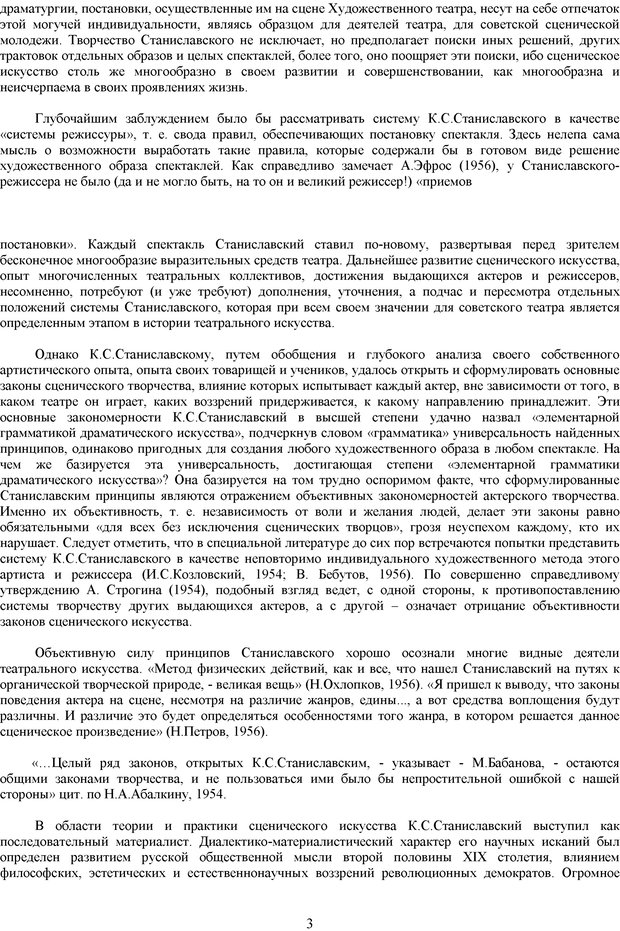 драматургии, постановки, осуществленные им на сцене Художественного театра, несут на себе отпечаток этой могучей индивидуальности, являясь образцом для деятелей театра, для советской сценической молодежи. Творчество Станиславского не исключает, но предполагает поиски иных решений, других трактовок отдельных образов и целых спектаклей, более того, оно поощряет эти поиски, ибо сценическое искусство столь же многообразно в своем развитии и совершенствовании, как многообразна и неисчерпаема в своих проявлениях жизнь.

Глубочайшим заблуждением было бы рассматривать систему К.С.Станиславского в качестве «системы режиссуры», т. е. свода правил, обеспечивающих постановку спектакля. Здесь нелепа сама мысль о возможности выработать такие правила, которые содержали бы в готовом виде решение художественного образа спектаклей. Как справедливо замечает А.Эфрос (1956), у Станиславского-режиссера не было (да и не могло быть, на то он и великий режиссер!) «приемов

постановки». Каждый спектакль Станиславский ставил по-новому, развертывая перед зрителем бесконечное многообразие выразительных средств театра. Дальнейшее развитие сценического искусства, опыт многочисленных театральных коллективов, достижения выдающихся актеров и режиссеров, несомненно, потребуют (и уже требуют) дополнения, уточнения, а подчас и пересмотра отдельных положений системы Станиславского, которая при всем своем значении для советского театра является определенным этапом в истории театрального искусства.

Однако К.С.Станиславскому, путем обобщения и глубокого анализа своего собственного артистического опыта, опыта своих товарищей и учеников, удалось открыть и сформулировать основные законы сценического творчества, влияние которых испытывает каждый актер, вне зависимости от того, в каком театре он играет, каких воззрений придерживается, к какому направлению принадлежит. Эти основные закономерности К.С.Станиславский в высшей степени удачно назвал «элементарной грамматикой драматического искусства», подчеркнув словом «грамматика» универсальность найденных принципов, одинаково пригодных для создания любого художественного образа в любом спектакле. На чем же базируется эта универсальность, достигающая степени «элементарной грамматики драматического искусства»? Она базируется на том трудно оспоримом факте, что сформулированные Станиславским принципы являются отражением объективных закономерностей актерского творчества. Именно их объективность, т. е. независимость от воли и желания людей, делает эти законы равно обязательными «для всех без исключения сценических творцов», грозя неуспехом каждому, кто их нарушает. Следует отметить, что в специальной литературе до сих пор встречаются попытки представить систему К.С.Станиславского в качестве неповторимо индивидуального художественного метода этого артиста и режиссера (И.С.Козловский, 1954; В. Бебутов, 1956). По совершенно справедливому утверждению А. Строгина (1954), подобный взгляд ведет, с одной стороны, к противопоставлению системы творчеству других выдающихся актеров, а с другой – означает отрицание объективности законов сценического искусства.

Объективную силу принципов Станиславского хорошо осознали многие видные деятели театрального искусства. «Метод физических действий, как и все, что нашел Станиславский на путях к органической творческой природе, - великая вещь» (Н.Охлопков, 1956). «Я пришел к выводу, что законы поведения актера на сцене, несмотря на различие жанров, едины..., а вот средства воплощения будут различны. И различие это будет определяться особенностями того жанра, в котором решается данное сценическое произведение» (Н.Петров, 1956).

«…Целый ряд законов, открытых К.С.Станиславским, - указывает - М.Бабанова, - остаются общими законами творчества, и не пользоваться ими было бы непростительной ошибкой с нашей стороны» цит. по Н.А.Абалкину, 1954.

В области теории и практики сценического искусства К.С.Станиславский выступил как последовательный материалист. Диалектико-материалистический характер его научных исканий был определен развитием русской общественной мысли второй половины XIX столетия, влиянием философских, эстетических и естественнонаучных воззрений революционных демократов. Огромное

3